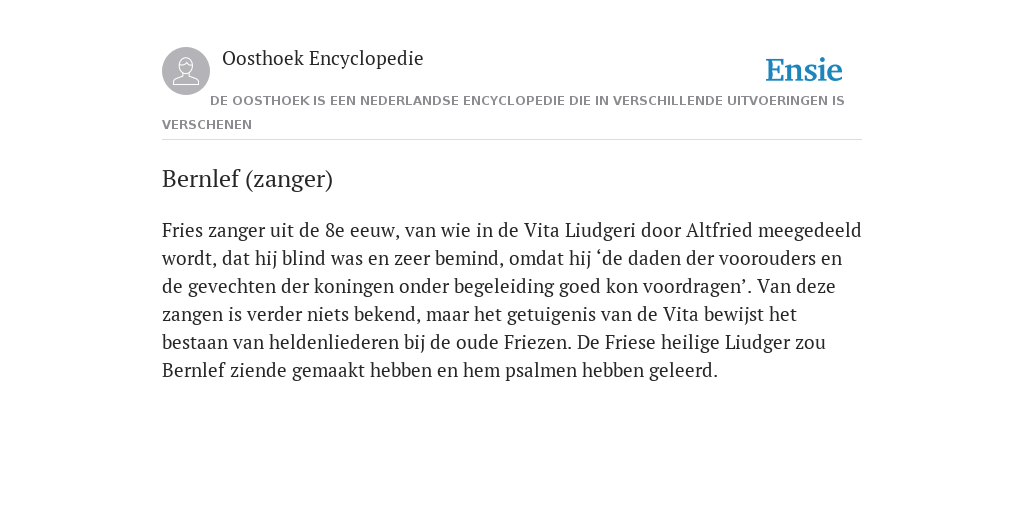 Oosthoek Encyclopedie

Ensie

DE OOSTHOEK IS EEN NEDERLANDSE ENCYCLOPEDIE DIE IN VERSCHILLENDE UITVOERINGEN IS VERSCHENEN

Bernlef (zanger)

Fries zanger uit de 8e eeuw, van wie in de Vita Liudgeri door Altfried meegedeeld wordt, dat hij blind was en zeer bemind, omdat hij ‘de daden der voorouders en de gevechten der koningen onder begeleiding goed kon voordragen’. Van deze zangen is verder niets bekend, maar het getuigenis van de Vita bewijst het bestaan van heldenliederen bij de oude Friezen. De Friese heilige Liudger zou Bernlef ziende gemaakt hebben en hem psalmen hebben geleerd.